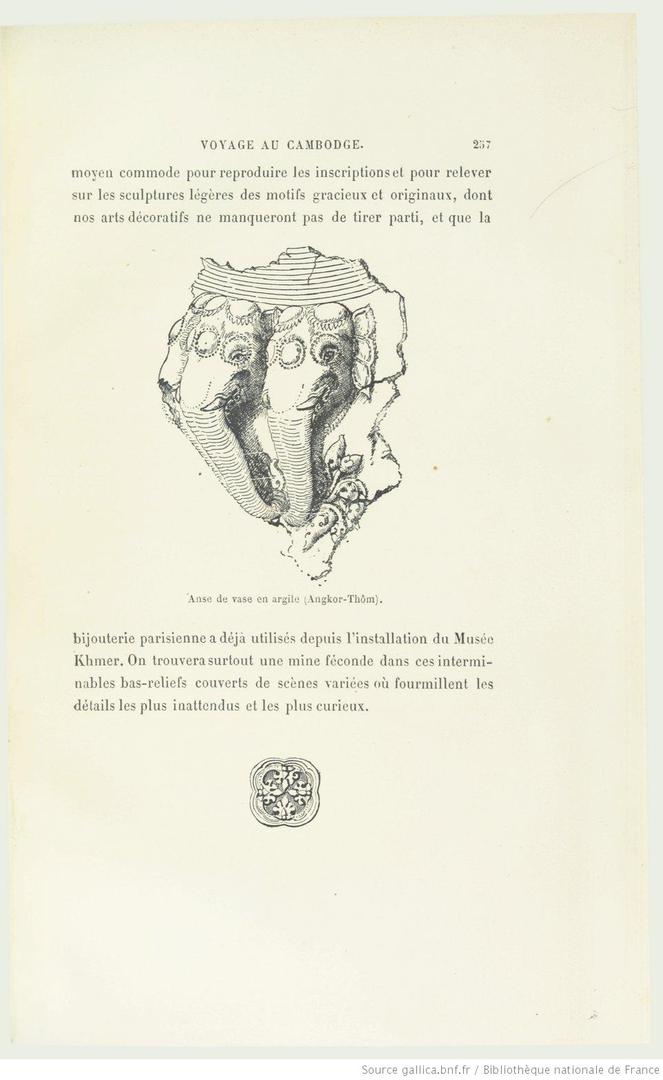 VOYAGE AU CAMBODGE. 257

moyen commode pour reproduire les inscriptions et pour relever sur les sculptures légères des motifs gracieux et originaux, dont nos arts décoratifs ne manqueront pas de tirer parti, et que la

Anse de vase en argile (Angkor-Thôm).

bijouterie parisienne a déjà utilisés depuis l'installation du Musée Khmer. On trouvera surtout une mine féconde dans ces interminables bas-reliefs couverts de scènes variées où fourmillent les détails les plus inattendus et les plus curieux.

Source gallica.bnf.fr / Bibliothèque nationale de France